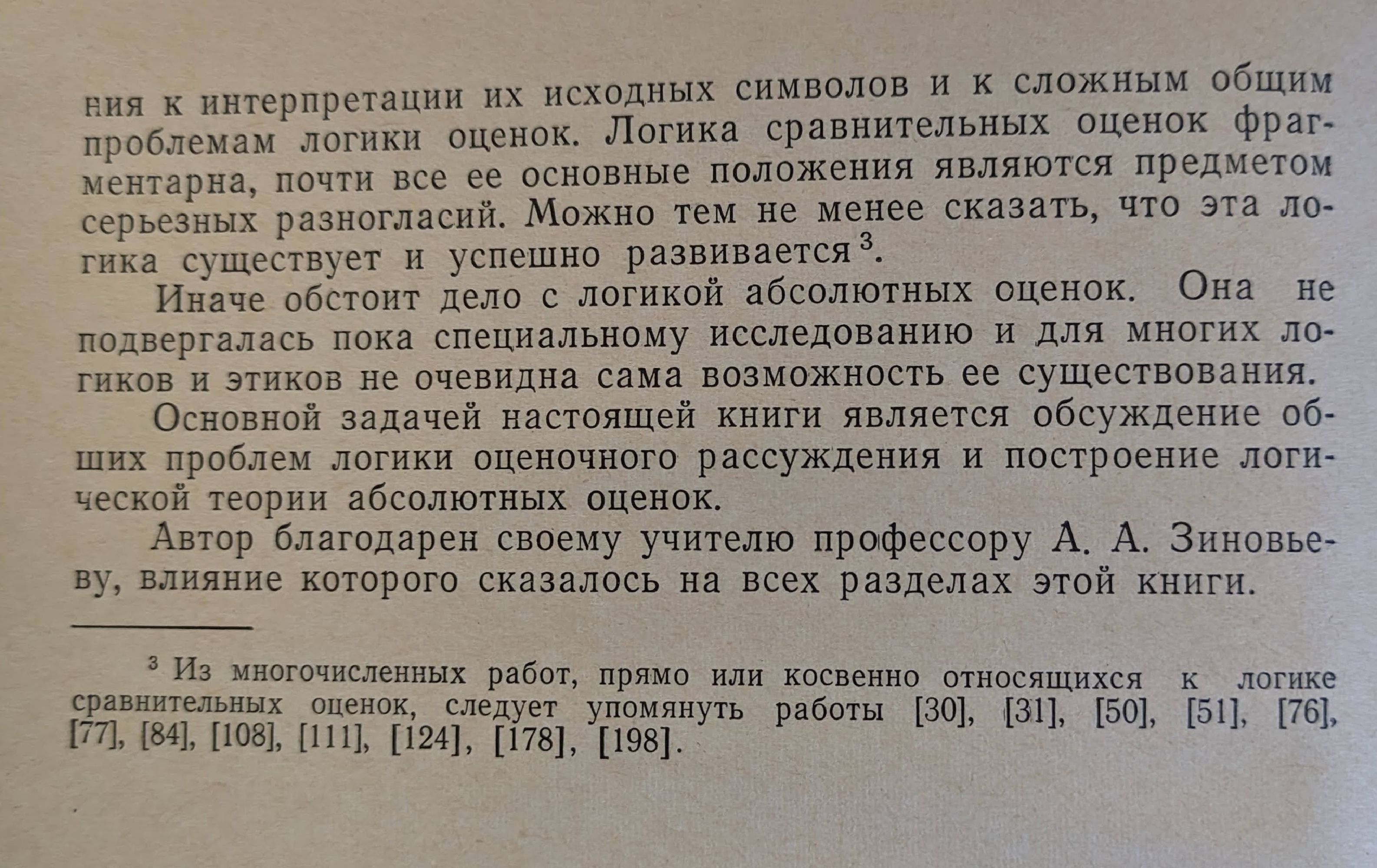 ния к интерпретации их исходных символов и к сложным общим проблемам логики оценок. Логика сравнительных оценок фрагментарна, почти все ее основные положения являются предметом серьезных разногласий. Можно тем не менее сказать, что эта логика существует и успешно развивается$^3$.

Иначе обстоит дело с логикой абсолютных оценок. Она не подвергалась пока специальному исследованию и для многих логиков и этиков не очевидна сама возможность ее существования.

Основной задачей настоящей книги является обсуждение общих проблем логики оценочного рассуждения и построение логической теории абсолютных оценок.

Автор благодарен своему учителю профессору А. А. Зиновьеву, влияние которого сказалось на всех разделах этой книги.

$^3$ Из многочисленных работ, прямо или косвенно относящихся к логике сравнительных оценок, следует упомянуть работы [30], [31], [50], [51], [76], [77], [84], [108], [111], [124], [178], [198].